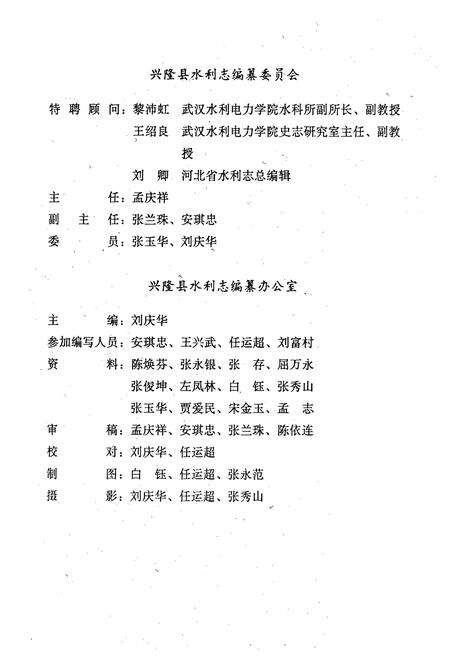 兴隆县水利志编纂委员会

特聘顾问：黎沛虹　武汉水利电力学院水科所副所长、副教授
王绍良　武汉水利电力学院史志研究室主任、副教授
刘　卿　河北省水利志总编辑

主　　任：孟庆祥
副 主 任：张兰珠、安琪忠
委　　员：张玉华、刘庆华

兴隆县水利志编纂办公室

主　　编：刘庆华
参加编写人员：安琪忠、王兴武、任运超、刘富村
资　　料：陈焕芬、张永银、张　存、屈万永
张俊坤、左凤林、白　钰、张秀山
张玉华、贾爱民、宋金玉、孟　志
审　　稿：孟庆祥、安琪忠、张兰珠、陈依连
校　　对：刘庆华、任运超
制　　图：白　钰、任运超、张永范
摄　　影：刘庆华、任运超、张秀山